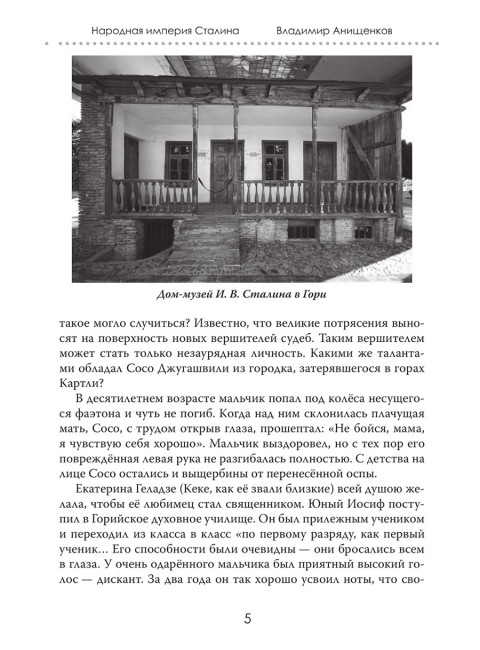 Народная империя Сталина Владимир Анищенков

Дом-музей И. В. Сталина в Гори

такое могло случиться? Известно, что великие потрясения выносят на поверхность новых вершителей судеб. Таким вершителем может стать только незаурядная личность. Какими же талантами обладал Сосо Джугашвили из городка, затерявшегося в горах Картли?

В десятилетнем возрасте мальчик попал под колёса несущегося фаэтона и чуть не погиб. Когда над ним склонилась плачущая мать, Сосо, с трудом открыв глаза, прошептал: «Не бойся, мама, я чувствую себя хорошо». Мальчик выздоровел, но с тех пор его повреждённая левая рука не разгибалась полностью. С детства на лице Сосо остались и выщербины от перенесённой оспы.

Екатерина Геладзе (Кеке, как её звали близкие) всей душою желала, чтобы её любимец стал священником. Юный Иосиф поступил в Горийское духовное училище. Он был прилежным учеником и переходил из класса в класс «по первому разряду, как первый ученик... Его способности были очевидны — они бросались всем в глаза. У очень одарённого мальчика был приятный высокий голос — дискант. За два года он так хорошо усвоил ноты, что сво-

5